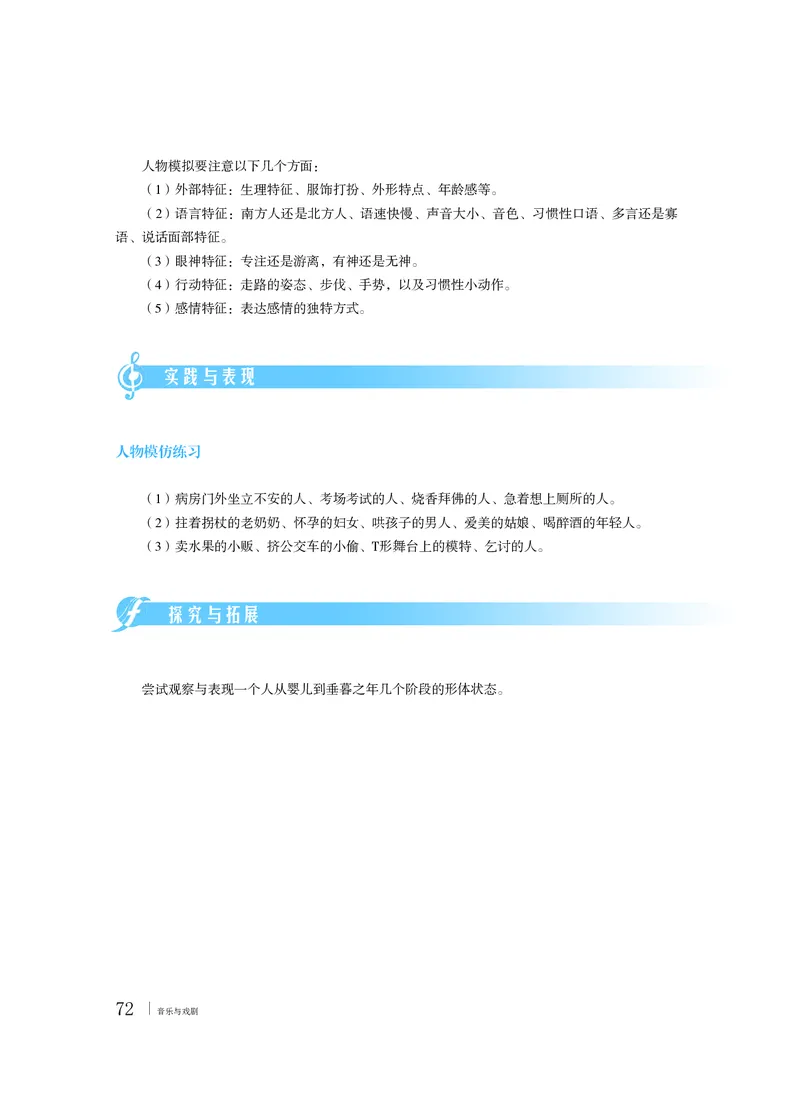 人物模拟要注意以下几个方面：

（1）外部特征：生理特征、服饰打扮、外形特点、年龄感等。

（2）语言特征：南方人还是北方人、语速快慢、声音大小、音色、习惯性口语、多言还是寡语、说话面部特征。

（3）眼神特征：专注还是游离，有神还是无神。

（4）行动特征：走路的姿态、步伐、手势，以及习惯性小动作。

（5）感情特征：表达感情的独特方式。

实践与表现

人物模仿练习

（1）病房门外坐立不安的人、考场考试的人、烧香拜佛的人、急着想上厕所的人。

（2）拄着拐杖的老奶奶、怀孕的妇女、哄孩子的男人、爱美的姑娘、喝醉酒的年轻人。

（3）卖水果的小贩、挤公交车的小偷、T形舞台上的模特、乞讨的人。

探究与拓展

尝试观察与表现一个人从婴儿到垂暮之年几个阶段的形体状态。

72 音乐与戏剧